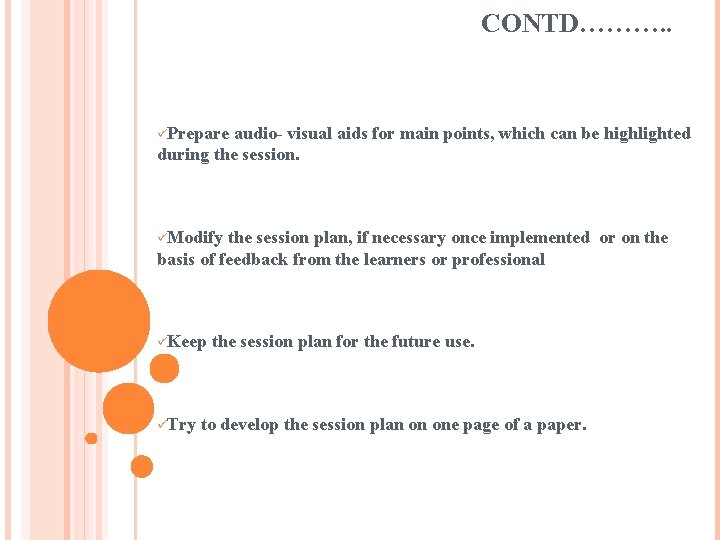 CONTD………..

✓Prepare audio- visual aids for main points, which can be highlighted during the session.

✓Modify the session plan, if necessary once implemented or on the basis of feedback from the learners or professional

✓Keep the session plan for the future use.

✓Try to develop the session plan on one page of a paper.